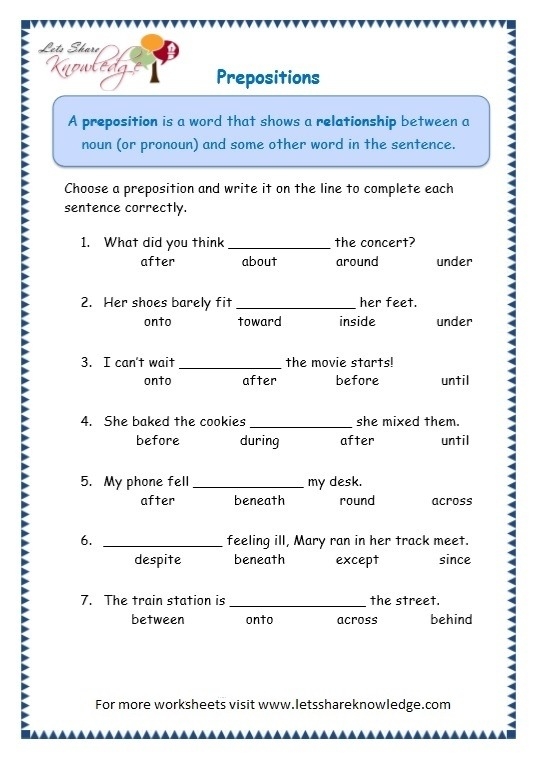 Lets Share Knowledge

Prepositions

A preposition is a word that shows a relationship between a noun (or pronoun) and some other word in the sentence.

Choose a preposition and write it on the line to complete each sentence correctly.

1. What did you think ____________ the concert?
after about around under

2. Her shoes barely fit ______________ her feet.
onto toward inside under

3. I can't wait ____________ the movie starts!
onto after before until

4. She baked the cookies ____________ she mixed them.
before during after until

5. My phone fell _____________ my desk.
after beneath round across

6. ______________ feeling ill, Mary ran in her track meet.
despite beneath except since

7. The train station is ________________ the street.
between onto across behind

For more worksheets visit www.letsshareknowledge.com